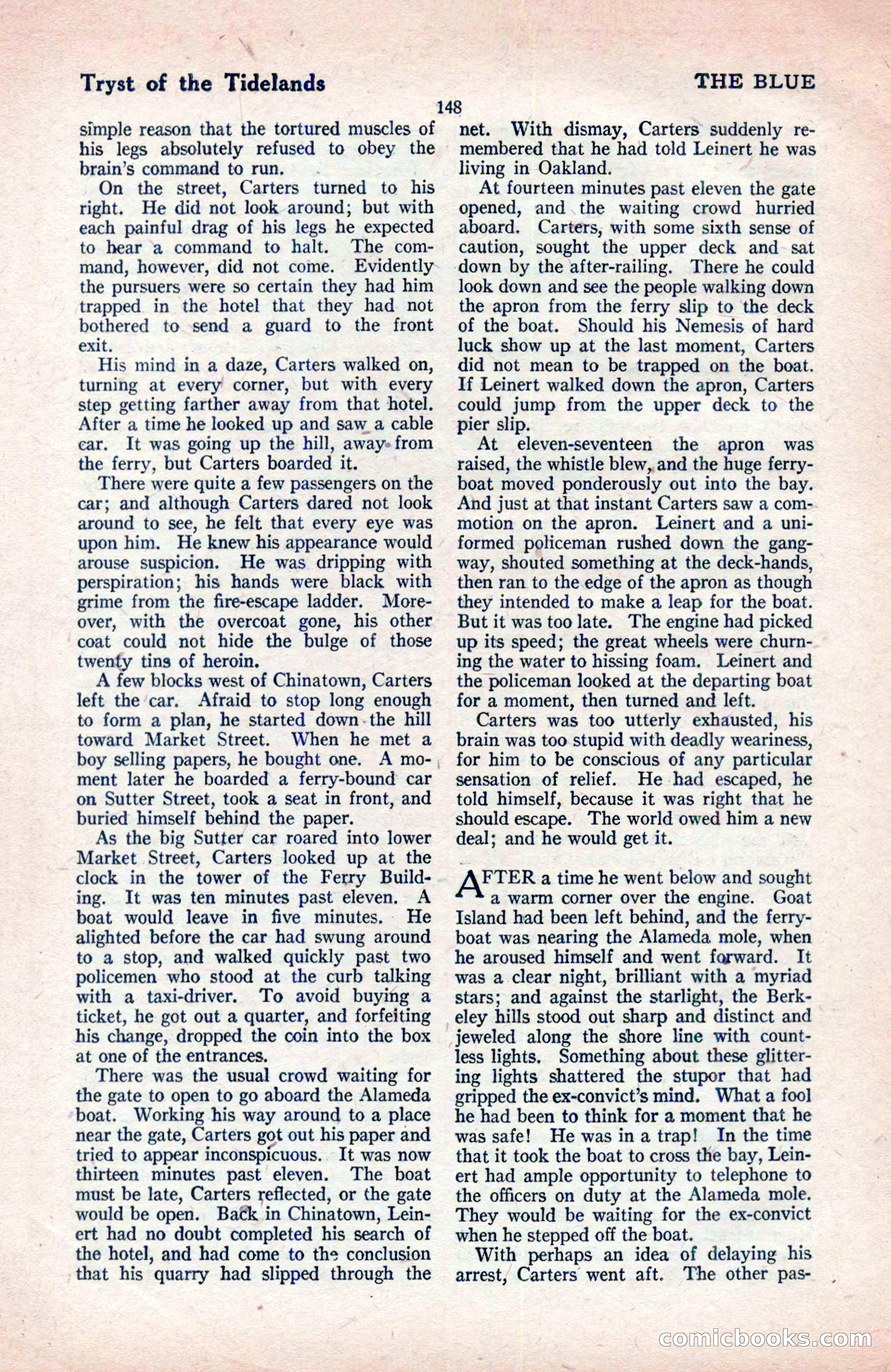 Tryst of the Tidelands

THE BLUE

148

simple reason that the tortured muscles of his legs absolutely refused to obey the brain's command to run.

On the street, Carters turned to his right. He did not look around; but with each painful drag of his legs he expected to hear a command to halt. The command, however, did not come. Evidently the pursuers were so certain they had him trapped in the hotel that they had not bothered to send a guard to the front exit.

His mind in a daze, Carters walked on, turning at every corner, but with every step getting farther away from that hotel. After a time he looked up and saw a cable car. It was going up the hill, away from the ferry, but Carters boarded it.

There were quite a few passengers on the car; and although Carters dared not look around to see, he felt that every eye was upon him. He knew his appearance would arouse suspicion. He was dripping with perspiration; his hands were black with grime from the fire-escape ladder. Moreover, with the overcoat gone, his other coat could not hide the bulge of those twenty tins of heroin.

A few blocks west of Chinatown, Carters left the car. Afraid to stop long enough to form a plan, he started down the hill toward Market Street. When he met a boy selling papers, he bought one. A moment later he boarded a ferry-bound car on Sutter Street, took a seat in front, and buried himself behind the paper.

As the big Sutter car roared into lower Market Street, Carters looked up at the clock in the tower of the Ferry Building. It was ten minutes past eleven. A boat would leave in five minutes. He alighted before the car had swung around to a stop, and walked quickly past two policemen who stood at the curb talking with a taxi-driver. To avoid buying a ticket, he got out a quarter, and forfeiting his change, dropped the coin into the box at one of the entrances.

There was the usual crowd waiting for the gate to open to go aboard the Alameda boat. Working his way around to a place near the gate, Carters got out his paper and tried to appear inconspicuous. It was now thirteen minutes past eleven. The boat must be late, Carters reflected, or the gate would be open. Back in Chinatown, Leinert had no doubt completed his search of the hotel, and had come to the conclusion that his quarry had slipped through the net. With dismay, Carters suddenly remembered that he had told Leinert he was living in Oakland.

At fourteen minutes past eleven the gate opened, and the waiting crowd hurried aboard. Carters, with some sixth sense of caution, sought the upper deck and sat down by the after-railing. There he could look down and see the people walking down the apron from the ferry slip to the deck of the boat. Should his Nemesis of hard luck show up at the last moment, Carters did not mean to be trapped on the boat. If Leinert walked down the apron, Carters could jump from the upper deck to the pier slip.

At eleven-seventeen the apron was raised, the whistle blew, and the huge ferryboat moved ponderously out into the bay. And just at that instant Carters saw a commotion on the apron. Leinert and a uniformed policeman rushed down the gangway, shouted something at the deck-hands, then ran to the edge of the apron as though they intended to make a leap for the boat. But it was too late. The engine had picked up its speed; the great wheels were churning the water to hissing foam. Leinert and the policeman looked at the departing boat for a moment, then turned and left.

Carters was too utterly exhausted, his brain was too stupid with deadly weariness, for him to be conscious of any particular sensation of relief. He had escaped, he told himself, because it was right that he should escape. The world owed him a new deal; and he would get it.

AFTER a time he went below and sought a warm corner over the engine. Goat Island had been left behind, and the ferryboat was nearing the Alameda mole, when he aroused himself and went forward. It was a clear night, brilliant with a myriad stars; and against the starlight, the Berkeley hills stood out sharp and distinct and jeweled along the shore line with countless lights. Something about these glittering lights shattered the stupor that had gripped the ex-convict's mind. What a fool he had been to think for a moment that he was safe! He was in a trap! In the time that it took the boat to cross the bay, Leinert had ample opportunity to telephone to the officers on duty at the Alameda mole. They would be waiting for the ex-convict when he stepped off the boat.

With perhaps an idea of delaying his arrest, Carters went aft. The other pas-

comicbooks.com